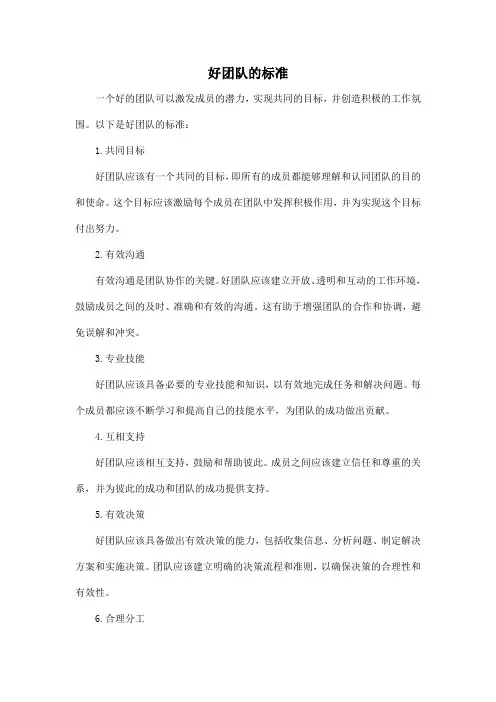 好团队的标准

一个好的团队可以激发成员的潜力，实现共同的目标，并创造积极的工作氛围。以下是好团队的标准：

1. 共同目标

好团队应该有一个共同的目标，即所有的成员都能够理解和认同团队的目的和使命。这个目标应该激励每个成员在团队中发挥积极作用，并为实现这个目标付出努力。

2. 有效沟通

有效沟通是团队协作的关键。好团队应该建立开放、透明和互动的工作环境，鼓励成员之间的及时、准确和有效的沟通。这有助于增强团队的合作和协调，避免误解和冲突。

3. 专业技能

好团队应该具备必要的专业技能和知识，以有效地完成任务和解决问题。每个成员都应该不断学习和提高自己的技能水平，为团队的成功做出贡献。

4. 互相支持

好团队应该相互支持，鼓励和帮助彼此。成员之间应该建立信任和尊重的关系，并为彼此的成功和团队的成功提供支持。

5. 有效决策

好团队应该具备做出有效决策的能力，包括收集信息、分析问题、制定解决方案和实施决策。团队应该建立明确的决策流程和准则，以确保决策的合理性和有效性。

6. 合理分工